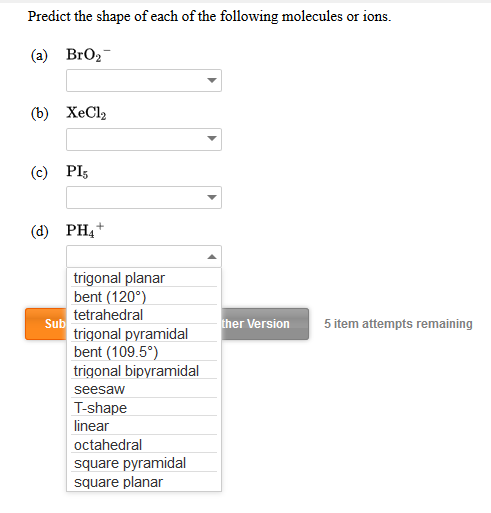 Predict the shape of each of the following molecules or ions.

(a) $BrO_2^-$

(b) $XeCl_2$

(c) $PI_5$

(d) $PH_4^+$

trigonal planar
bent (120°)
tetrahedral
trigonal pyramidal
bent (109.5°)
trigonal bipyramidal
seesaw
T-shape
linear
octahedral
square pyramidal
square planar

Sub

ther Version

5 item attempts remaining